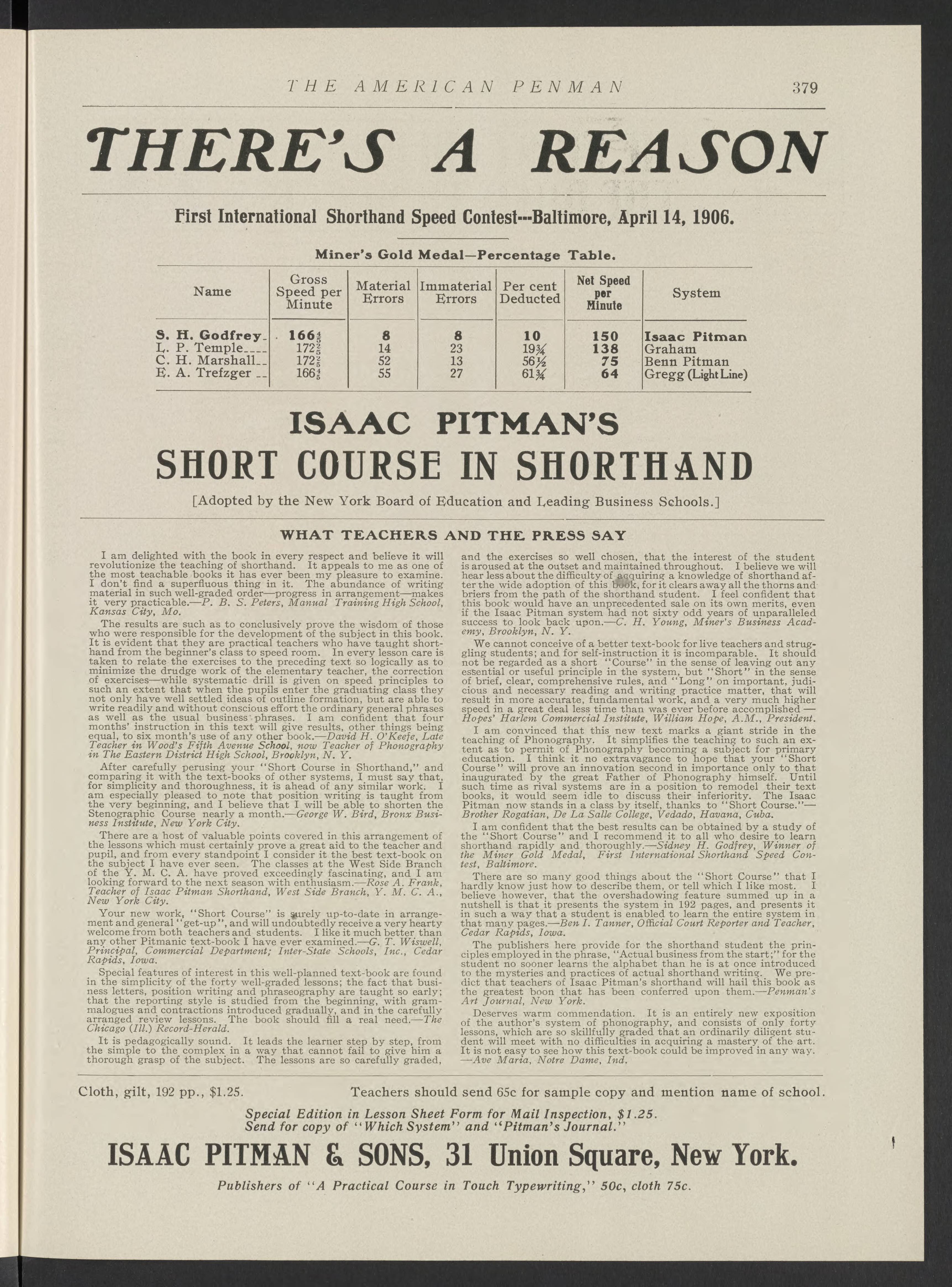 THE AMERICAN PENMAN 379

THERE'S A REASON

First International Shorthand Speed Contest---Baltimore, April 14, 1906.

Miner's Gold Medal—Percentage Table.

| Name | Gross Speed per Minute | Material Errors | Immaterial Errors | Per cent Deducted | Net Speed per Minute | System |
|---|---|---|---|---|---|---|
| S. H. Godfrey | $166\frac{4}{5}$ | 8 | 8 | 10 | 150 | Isaac Pitman |
| L. P. Temple | $172\frac{2}{5}$ | 14 | 23 | $19\frac{3}{4}$ | 138 | Graham |
| C. H. Marshall | $172\frac{2}{5}$ | 52 | 13 | $56\frac{1}{2}$ | 75 | Benn Pitman |
| E. A. Trefzger | $166\frac{4}{5}$ | 55 | 27 | $61\frac{3}{4}$ | 64 | Gregg (Light Line) |

ISAAC PITMAN'S
SHORT COURSE IN SHORTHAND

[Adopted by the New York Board of Education and Leading Business Schools.]

WHAT TEACHERS AND THE PRESS SAY

I am delighted with the book in every respect and believe it will revolutionize the teaching of shorthand. It appeals to me as one of the most teachable books it has ever been my pleasure to examine. I don't find a superfluous thing in it. The abundance of writing material in such well-graded order—progress in arrangement—makes it very practicable.—P. B. S. Peters, Manual Training High School, Kansas City, Mo.

The results are such as to conclusively prove the wisdom of those who were responsible for the development of the subject in this book. It is evident that they are practical teachers who have taught shorthand from the beginner's class to speed room. In every lesson care is taken to relate the exercises to the preceding text so logically as to minimize the drudge work of the elementary teacher, the correction of exercises—while systematic drill is given on speed principles to such an extent that when the pupils enter the graduating class they not only have well settled ideas of outline formation, but are able to write readily and without conscious effort the ordinary general phrases as well as the usual business phrases. I am confident that four months' instruction in this text will give results, other things being equal, to six month's use of any other book.—David H. O'Keefe, Late Teacher in Wood's Fifth Avenue School, now Teacher of Phonography in The Eastern District High School, Brooklyn, N. Y.

After carefully perusing your "Short Course in Shorthand," and comparing it with the text-books of other systems, I must say that, for simplicity and thoroughness, it is ahead of any similar work. I am especially pleased to note that position writing is taught from the very beginning, and I believe that I will be able to shorten the Stenographic Course nearly a month.—George W. Bird, Bronx Business Institute, New York City.

There are a host of valuable points covered in this arrangement of the lessons which must certainly prove a great aid to the teacher and pupil, and from every standpoint I consider it the best text-book on the subject I have ever seen. The classes at the West Side Branch of the Y. M. C. A. have proved exceedingly fascinating, and I am looking forward to the next season with enthusiasm.—Rose A. Frank, Teacher of Isaac Pitman Shorthand, West Side Branch, Y. M. C. A., New York City.

Your new work, "Short Course" is surely up-to-date in arrangement and general "get-up", and will undoubtedly receive a very hearty welcome from both teachers and students. I like it much better than any other Pitmanic text-book I have ever examined.—G. T. Wiswell, Principal, Commercial Department; Inter-State Schools, Inc., Cedar Rapids, Iowa.

Special features of interest in this well-planned text-book are found in the simplicity of the forty well-graded lessons; the fact that business letters, position writing and phraseography are taught so early; that the reporting style is studied from the beginning, with grammalogues and contractions introduced gradually, and in the carefully arranged review lessons. The book should fill a real need.—The Chicago (Ill.) Record-Herald.

It is pedagogically sound. It leads the learner step by step, from the simple to the complex in a way that cannot fail to give him a thorough grasp of the subject. The lessons are so carefully graded, and the exercises so well chosen, that the interest of the student is aroused at the outset and maintained throughout. I believe we will hear less about the difficulty of acquiring a knowledge of shorthand after the wide adoption of this book, for it clears away all the thorns and briers from the path of the shorthand student. I feel confident that this book would have an unprecedented sale on its own merits, even if the Isaac Pitman system had not sixty odd years of unparalleled success to look back upon.—C. H. Young, Miner's Business Academy, Brooklyn, N. Y.

We cannot conceive of a better text-book for live teachers and struggling students; and for self-instruction it is incomparable. It should not be regarded as a short "Course" in the sense of leaving out any essential or useful principle in the system, but "Short" in the sense of brief, clear, comprehensive rules, and "Long" on important, judicious and necessary reading and writing practice matter, that will result in more accurate, fundamental work, and a very much higher speed in a great deal less time than was ever before accomplished — Hopes' Harlem Commercial Institute, William Hope, A.M., President.

I am convinced that this new text marks a giant stride in the teaching of Phonography. It simplifies the teaching to such an extent as to permit of Phonography becoming a subject for primary education. I think it no extravagance to hope that your "Short Course" will prove an innovation second in importance only to that inaugurated by the great Father of Phonography himself. Until such time as rival systems are in a position to remodel their text books, it would seem idle to discuss their inferiority. The Isaac Pitman now stands in a class by itself, thanks to "Short Course."—Brother Rogatian, De La Salle College, Vedado, Havana, Cuba.

I am confident that the best results can be obtained by a study of the "Short Course" and I recommend it to all who desire to learn shorthand rapidly and thoroughly.—Sidney H. Godfrey, Winner of the Miner Gold Medal, First International Shorthand Speed Contest, Baltimore.

There are so many good things about the "Short Course" that I hardly know just how to describe them, or tell which I like most. I believe however, that the overshadowing feature summed up in a nutshell is that it presents the system in 192 pages, and presents it in such a way that a student is enabled to learn the entire system in that many pages.—Ben I. Tanner, Official Court Reporter and Teacher, Cedar Rapids, Iowa.

The publishers here provide for the shorthand student the principles employed in the phrase, "Actual business from the start;" for the student no sooner learns the alphabet than he is at once introduced to the mysteries and practices of actual shorthand writing. We predict that teachers of Isaac Pitman's shorthand will hail this book as the greatest boon that has been conferred upon them.—Penman's Art Journal, New York.

Deserves warm commendation. It is an entirely new exposition of the author's system of phonography, and consists of only forty lessons, which are so skillfully graded that an ordinarily diligent student will meet with no difficulties in acquiring a mastery of the art. It is not easy to see how this text-book could be improved in any way. —Ave Maria, Notre Dame, Ind.

Cloth, gilt, 192 pp., $1.25. Teachers should send 65c for sample copy and mention name of school.

Special Edition in Lesson Sheet Form for Mail Inspection, $1.25.
Send for copy of "Which System" and "Pitman's Journal."

ISAAC PITMAN & SONS, 31 Union Square, New York.

Publishers of "A Practical Course in Touch Typewriting," 50c, cloth 75c.